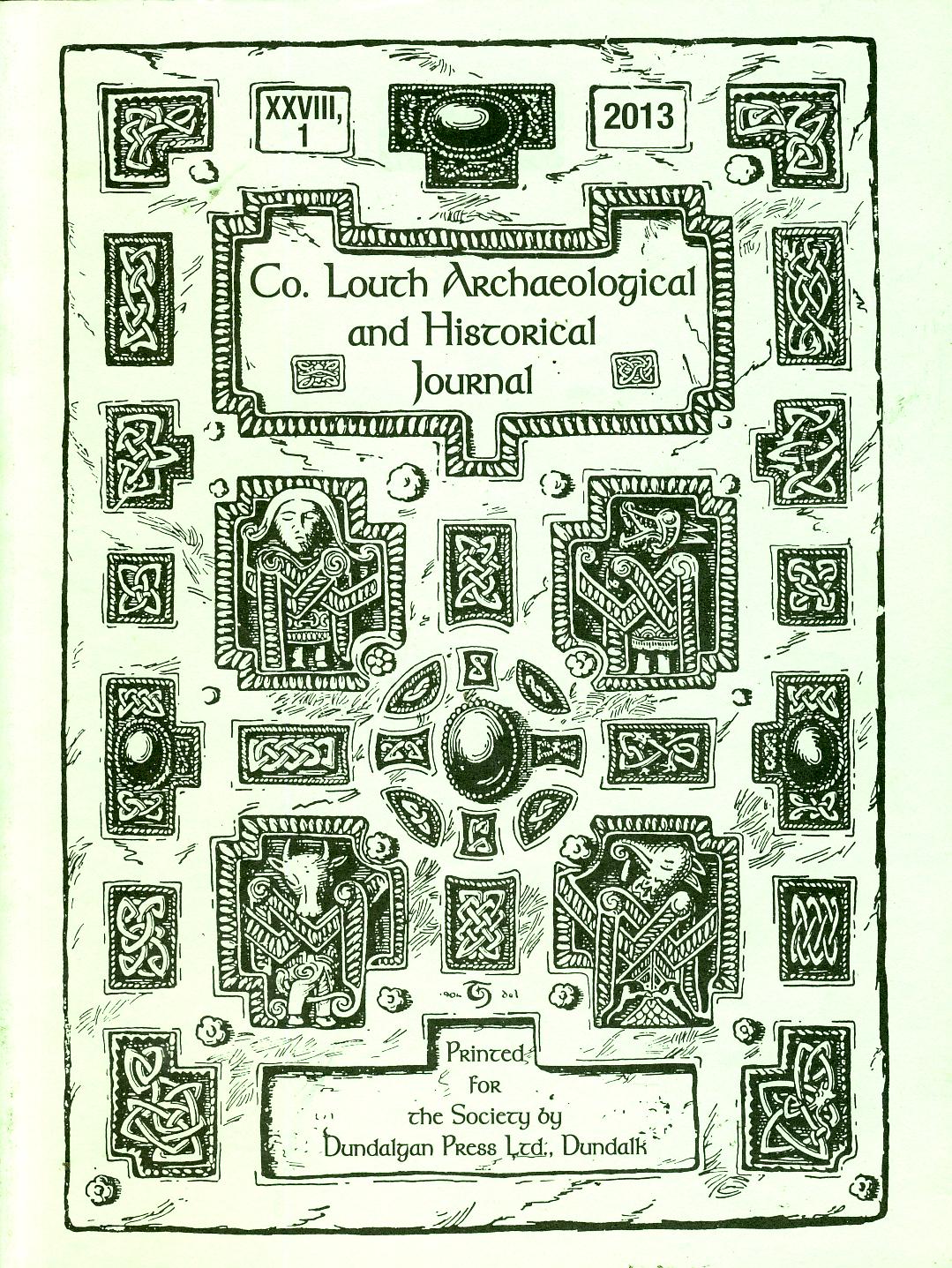 XXVIII, 1

2013

Co. Louth Archaeological and Historical Journal

Printed for the Society by Dundalgan Press Ltd., Dundalk